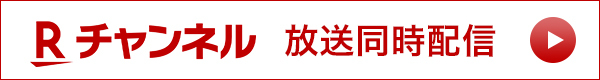 R チャンネル 放送同時配信